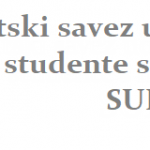 tski savez u
studente s
SU